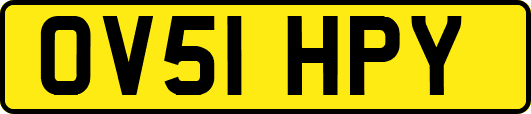 OV51 HPY